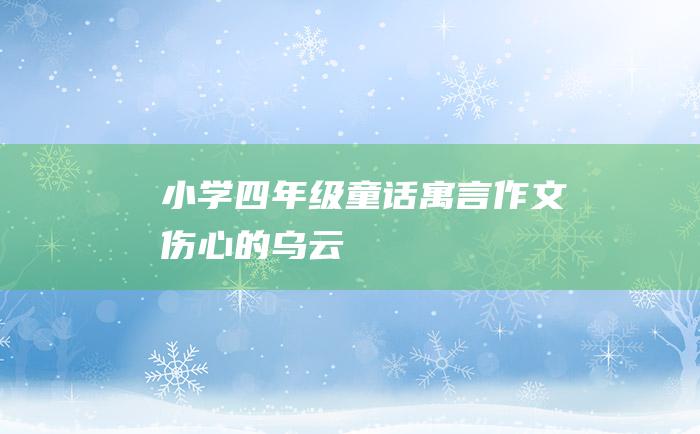 小学四年级童话寓言作文
伤心的乌云